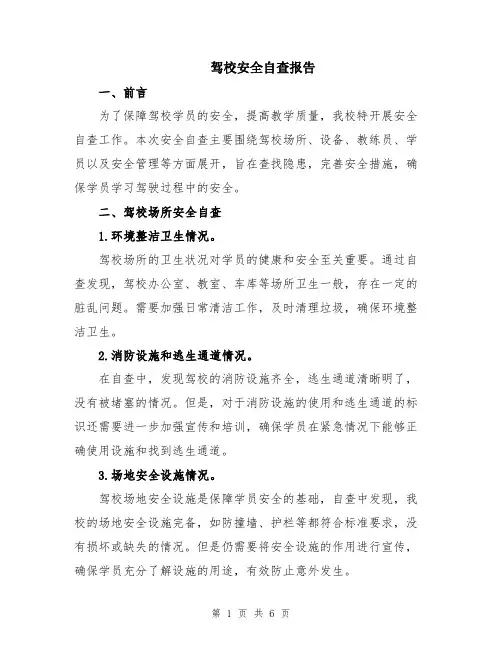 驾校安全自查报告

一、前言

为了保障驾校学员的安全，提高教学质量，我校特开展安全自查工作。本次安全自查主要围绕驾校场所、设备、教练员、学员以及安全管理等方面展开，旨在查找隐患，完善安全措施，确保学员学习驾驶过程中的安全。

二、驾校场所安全自查

1.环境整洁卫生情况。

驾校场所的卫生状况对学员的健康和安全至关重要。通过自查发现，驾校办公室、教室、车库等场所卫生一般，存在一定的脏乱问题。需要加强日常清洁工作，及时清理垃圾，确保环境整洁卫生。

2.消防设施和逃生通道情况。

在自查中，发现驾校的消防设施齐全，逃生通道清晰明了，没有被堵塞的情况。但是，对于消防设施的使用和逃生通道的标识还需要进一步加强宣传和培训，确保学员在紧急情况下能够正确使用设施和找到逃生通道。

3.场地安全设施情况。

驾校场地安全设施是保障学员安全的基础，自查中发现，我校的场地安全设施完备，如防撞墙、护栏等都符合标准要求，没有损坏或缺失的情况。但是仍需要将安全设施的作用进行宣传，确保学员充分了解设施的用途，有效防止意外发生。

第 1 页 共 6 页